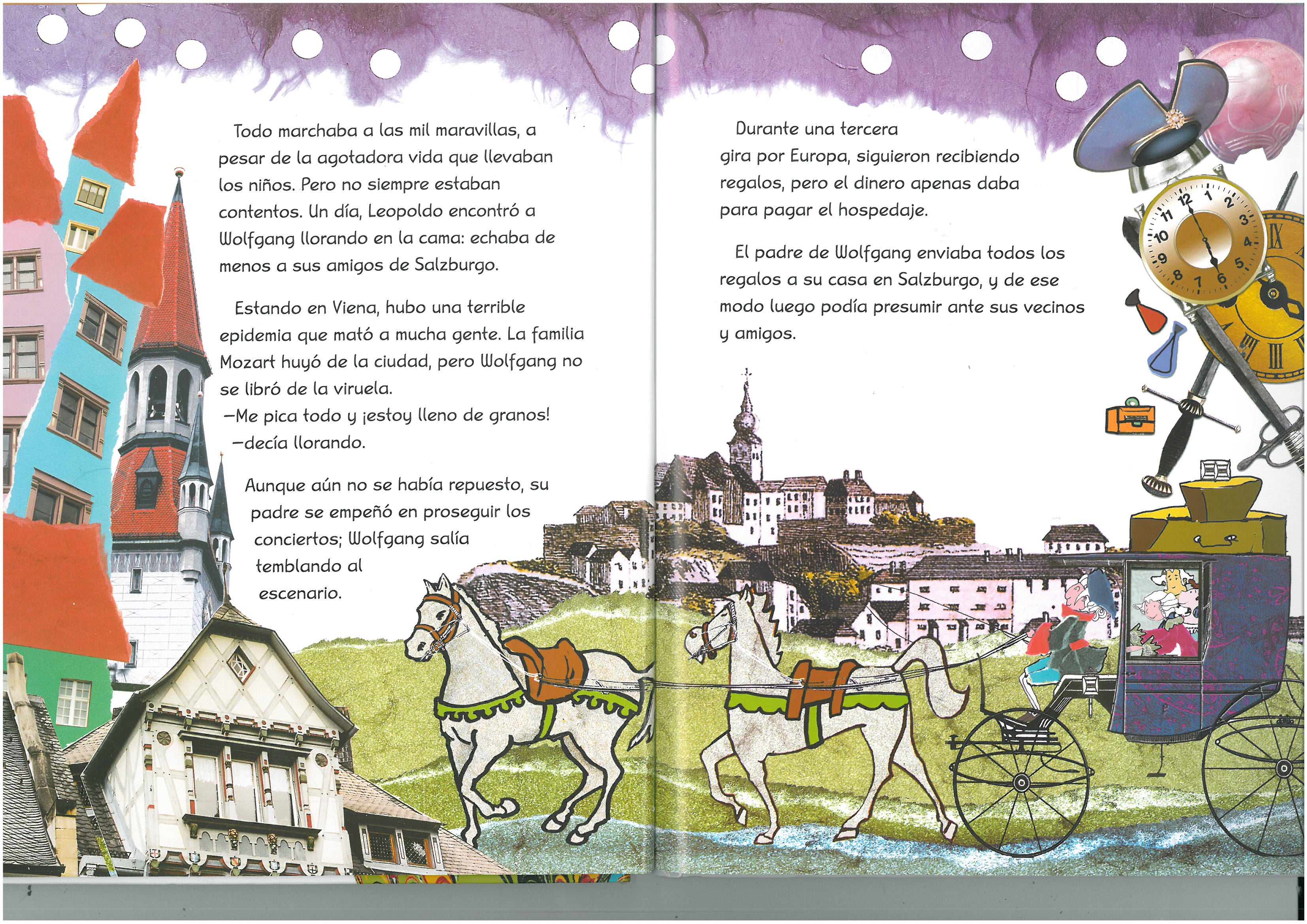 Todo marchaba a las mil maravillas, a pesar de la agotadora vida que llevaban los niños. Pero no siempre estaban contentos. Un día, Leopoldo encontró a Wolfgang llorando en la cama: echaba de menos a sus amigos de Salzburgo.

Estando en Viena, hubo una terrible epidemia que mató a mucha gente. La familia Mozart huyó de la ciudad, pero Wolfgang no se libró de la viruela.
—Me pica todo y ¡estoy lleno de granos! —decía llorando.

Aunque aún no se había repuesto, su padre se empeñó en proseguir los conciertos; Wolfgang salía temblando al escenario.

Durante una tercera gira por Europa, siguieron recibiendo regalos, pero el dinero apenas daba para pagar el hospedaje.

El padre de Wolfgang enviaba todos los regalos a su casa en Salzburgo, y de ese modo luego podía presumir ante sus vecinos y amigos.

12 1 2 3 4 5 6 7 8 9 10 11

IX III